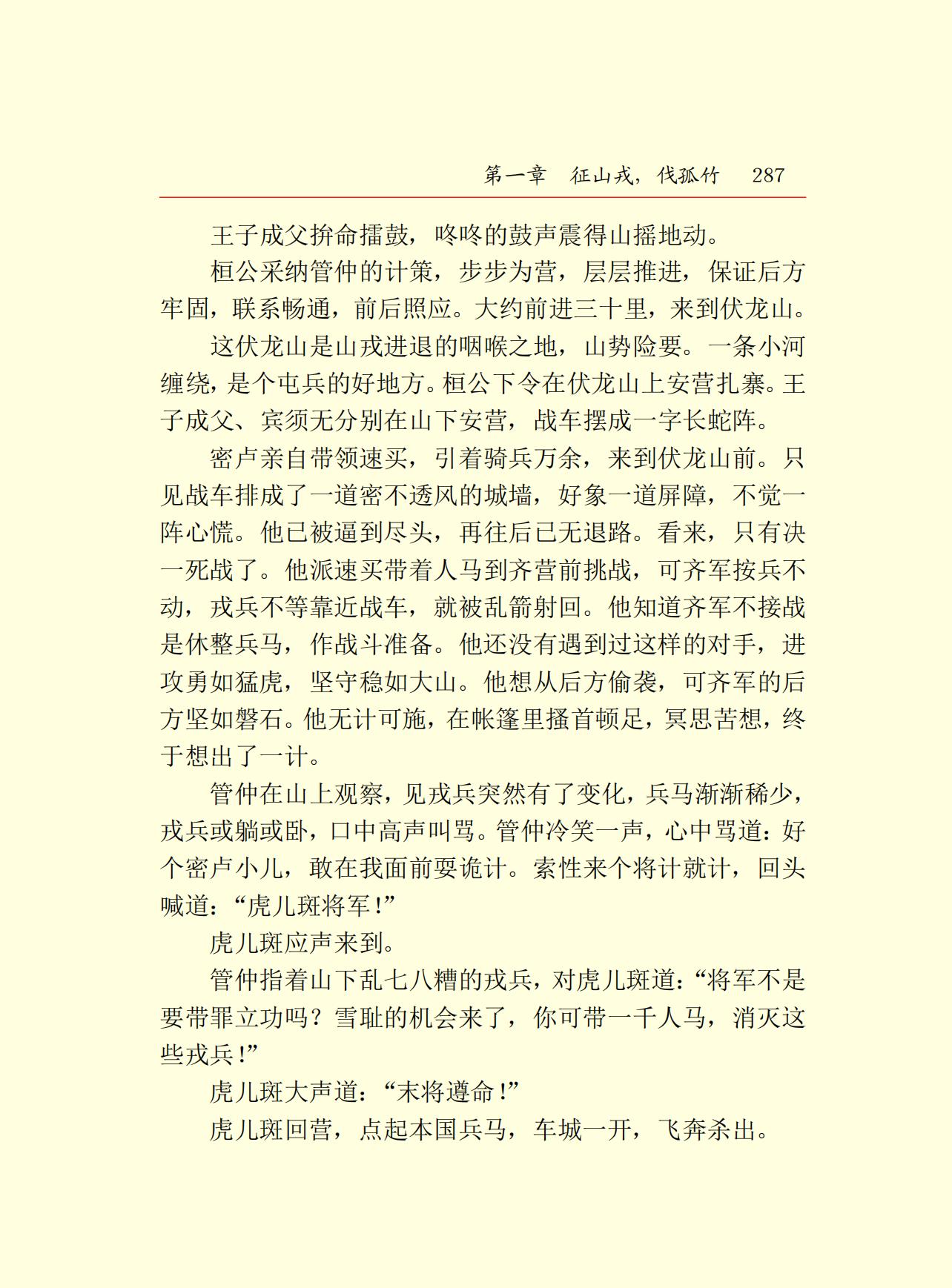 第一章 征山戎，伐孤竹 287

王子成父拚命擂鼓，咚咚的鼓声震得山摇地动。

桓公采纳管仲的计策，步步为营，层层推进，保证后方牢固，联系畅通，前后照应。大约前进三十里，来到伏龙山。

这伏龙山是山戎进退的咽喉之地，山势险要。一条小河缠绕，是个屯兵的好地方。桓公下令在伏龙山上安营扎寨。王子成父、宾须无分别在山下安营，战车摆成一字长蛇阵。

密卢亲自带领速买，引着骑兵万余，来到伏龙山前。只见战车排成了一道密不透风的城墙，好象一道屏障，不觉一阵心慌。他已被逼到尽头，再往后已无退路。看来，只有决一死战了。他派速买带着人马到齐营前挑战，可齐军按兵不动，戎兵不等靠近战车，就被乱箭射回。他知道齐军不接战是休整兵马，作战斗准备。他还没有遇到过这样的对手，进攻勇如猛虎，坚守稳如大山。他想从后方偷袭，可齐军的后方坚如磐石。他无计可施，在帐篷里搔首顿足，冥思苦想，终于想出了一计。

管仲在山上观察，见戎兵突然有了变化，兵马渐渐稀少，戎兵或躺或卧，口中高声叫骂。管仲冷笑一声，心中骂道：好个密卢小儿，敢在我面前耍诡计。索性来个将计就计，回头喊道：“虎儿斑将军！”

虎儿斑应声来到。

管仲指着山下乱七八糟的戎兵，对虎儿斑道：“将军不是要带罪立功吗？雪耻的机会来了，你可带一千人马，消灭这些戎兵！”

虎儿斑大声道：“末将遵命！”

虎儿斑回营，点起本国兵马，车城一开，飞奔杀出。